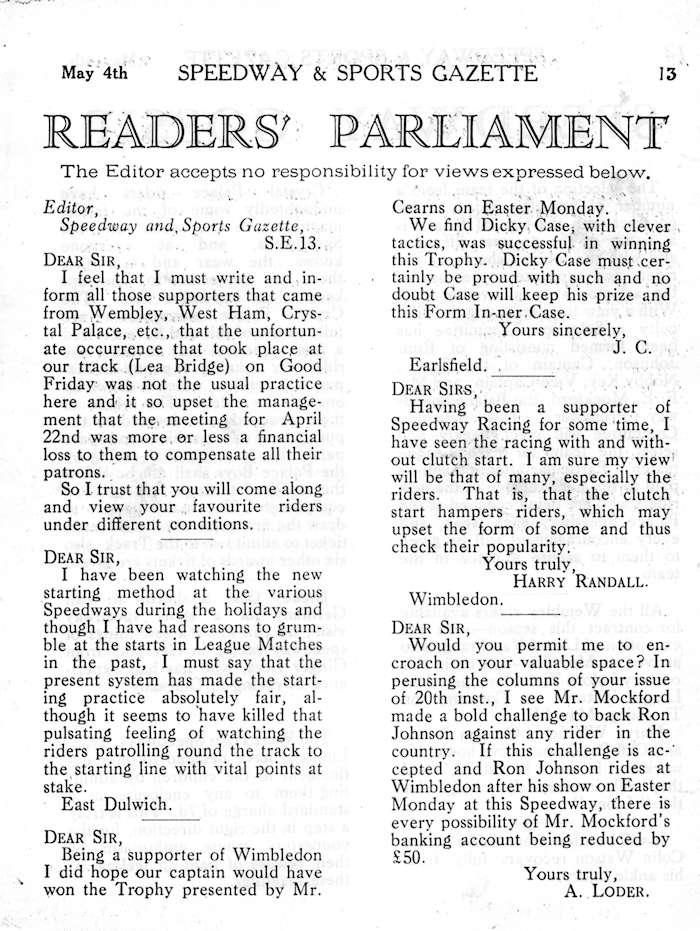 May 4th SPEEDWAY & SPORTS GAZETTE 13

READERS' PARLIAMENT

The Editor accepts no responsibility for views expressed below.

Editor,
Speedway and Sports Gazette,
S.E.13.

DEAR SIR,
I feel that I must write and inform all those supporters that came from Wembley, West Ham, Crystal Palace, etc., that the unfortunate occurrence that took place at our track (Lea Bridge) on Good Friday was not the usual practice here and it so upset the management that the meeting for April 22nd was more or less a financial loss to them to compensate all their patrons.

So I trust that you will come along and view your favourite riders under different conditions.

DEAR SIR,
I have been watching the new starting method at the various Speedways during the holidays and though I have had reasons to grumble at the starts in League Matches in the past, I must say that the present system has made the starting practice absolutely fair, although it seems to have killed that pulsating feeling of watching the riders patrolling round the track to the starting line with vital points at stake.
East Dulwich.

DEAR SIR,
Being a supporter of Wimbledon I did hope our captain would have won the Trophy presented by Mr. Cearns on Easter Monday.

We find Dicky Case, with clever tactics, was successful in winning this Trophy. Dicky Case must certainly be proud with such and no doubt Case will keep his prize and this Form In-ner Case.
Yours sincerely,
J. C.
Earlsfield.

DEAR SIRS,
Having been a supporter of Speedway Racing for some time, I have seen the racing with and without clutch start. I am sure my view will be that of many, especially the riders. That is, that the clutch start hampers riders, which may upset the form of some and thus check their popularity.
Yours truly,
HARRY RANDALL.
Wimbledon.

DEAR SIR,
Would you permit me to encroach on your valuable space? In perusing the columns of your issue of 20th inst., I see Mr. Mockford made a bold challenge to back Ron Johnson against any rider in the country. If this challenge is accepted and Ron Johnson rides at Wimbledon after his show on Easter Monday at this Speedway, there is every possibility of Mr. Mockford's banking account being reduced by £50.
Yours truly,
A. LODER.